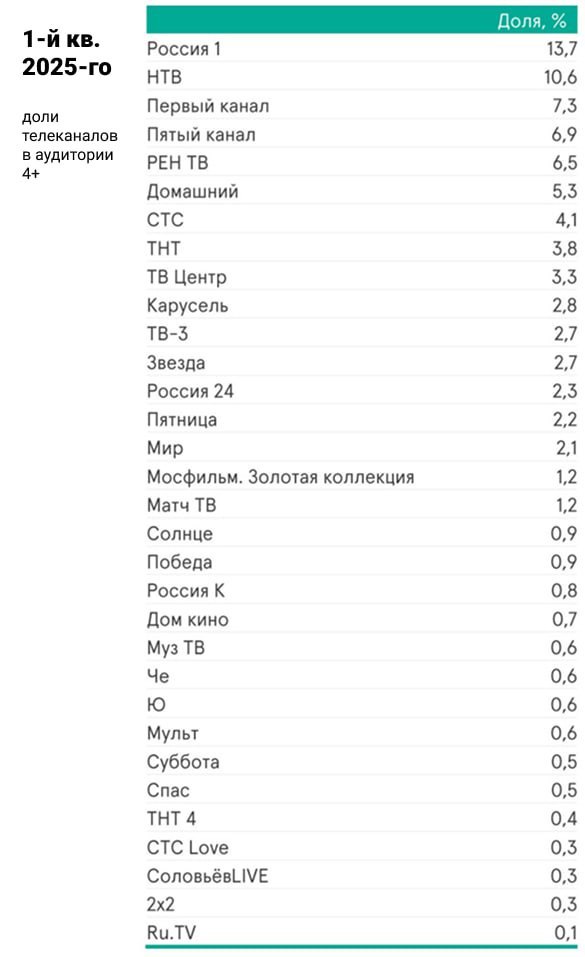 1-й кв. 2025-го

доли телеканалов в аудитории 4+

| | Доля, % |
|---|---|
| Россия 1 | 13,7 |
| НТВ | 10,6 |
| Первый канал | 7,3 |
| Пятый канал | 6,9 |
| РЕН ТВ | 6,5 |
| Домашний | 5,3 |
| СТС | 4,1 |
| ТНТ | 3,8 |
| ТВ Центр | 3,3 |
| Карусель | 2,8 |
| ТВ-3 | 2,7 |
| Звезда | 2,7 |
| Россия 24 | 2,3 |
| Пятница | 2,2 |
| Мир | 2,1 |
| Мосфильм. Золотая коллекция | 1,2 |
| Матч ТВ | 1,2 |
| Солнце | 0,9 |
| Победа | 0,9 |
| Россия К | 0,8 |
| Дом кино | 0,7 |
| Муз ТВ | 0,6 |
| Че | 0,6 |
| Ю | 0,6 |
| Мульт | 0,6 |
| Суббота | 0,5 |
| Спас | 0,5 |
| ТНТ 4 | 0,4 |
| СТС Love | 0,3 |
| СоловьёвLIVE | 0,3 |
| 2х2 | 0,3 |
| Ru.TV | 0,1 |